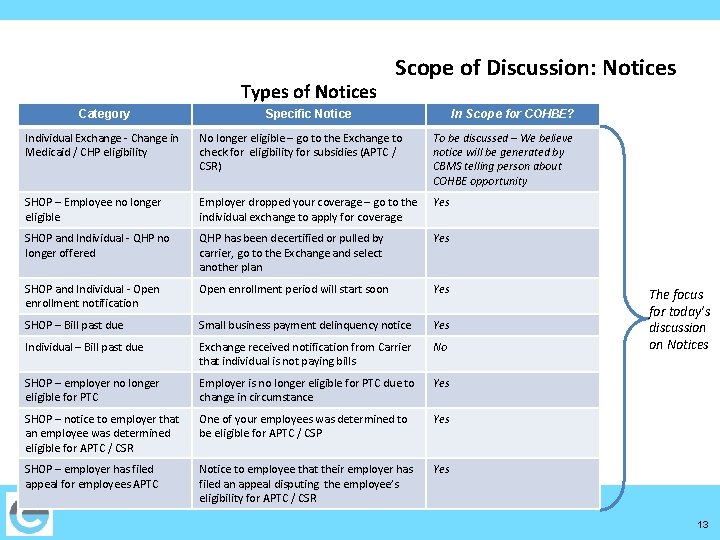 Scope of Discussion: Notices

Types of Notices

| Category | Specific Notice | In Scope for COHBE? |
|---|---|---|
| Individual Exchange - Change in Medicaid / CHP eligibility | No longer eligible – go to the Exchange to check for eligibility for subsidies (APTC / CSR) | To be discussed – We believe notice will be generated by CBMS telling person about COHBE opportunity |
| SHOP – Employee no longer eligible | Employer dropped your coverage – go to the individual exchange to apply for coverage | Yes |
| SHOP and Individual - QHP no longer offered | QHP has been decertified or pulled by carrier, go to the Exchange and select another plan | Yes |
| SHOP and Individual - Open enrollment notification | Open enrollment period will start soon | Yes |
| SHOP – Bill past due | Small business payment delinquency notice | Yes |
| Individual – Bill past due | Exchange received notification from Carrier that individual is not paying bills | No |
| SHOP – employer no longer eligible for PTC | Employer is no longer eligible for PTC due to change in circumstance | Yes |
| SHOP – notice to employer that an employee was determined eligible for APTC / CSR | One of your employees was determined to be eligible for APTC / CSP | Yes |
| SHOP – employer has filed appeal for employees APTC | Notice to employee that their employer has filed an appeal disputing the employee's eligibility for APTC / CSR | Yes |

The focus for today's discussion on Notices

13